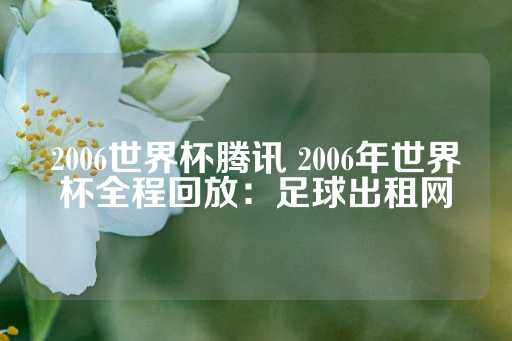 2006世界杯腾讯 2006年世界杯全程回放：足球出租网